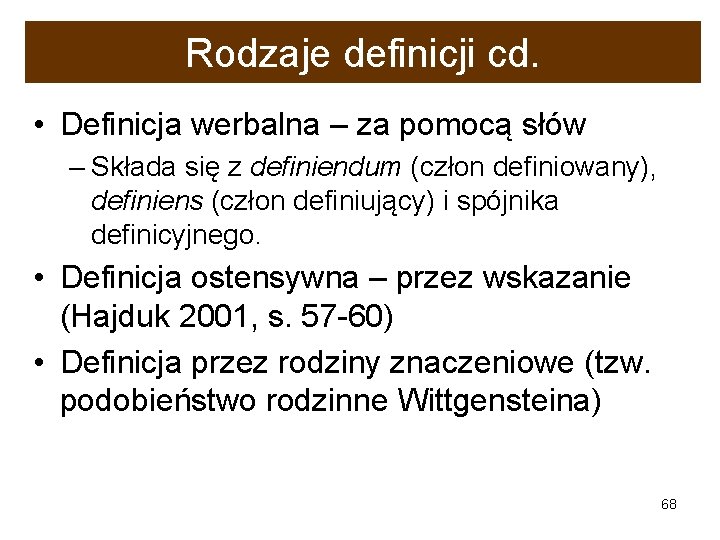 Rodzaje definicji cd.

• Definicja werbalna – za pomocą słów

– Składa się z definiendum (człon definiowany), definiens (człon definiujący) i spójnika definicyjnego.

• Definicja ostensywna – przez wskazanie (Hajduk 2001, s. 57-60)

• Definicja przez rodziny znaczeniowe (tzw. podobieństwo rodzinne Wittgensteina)

68